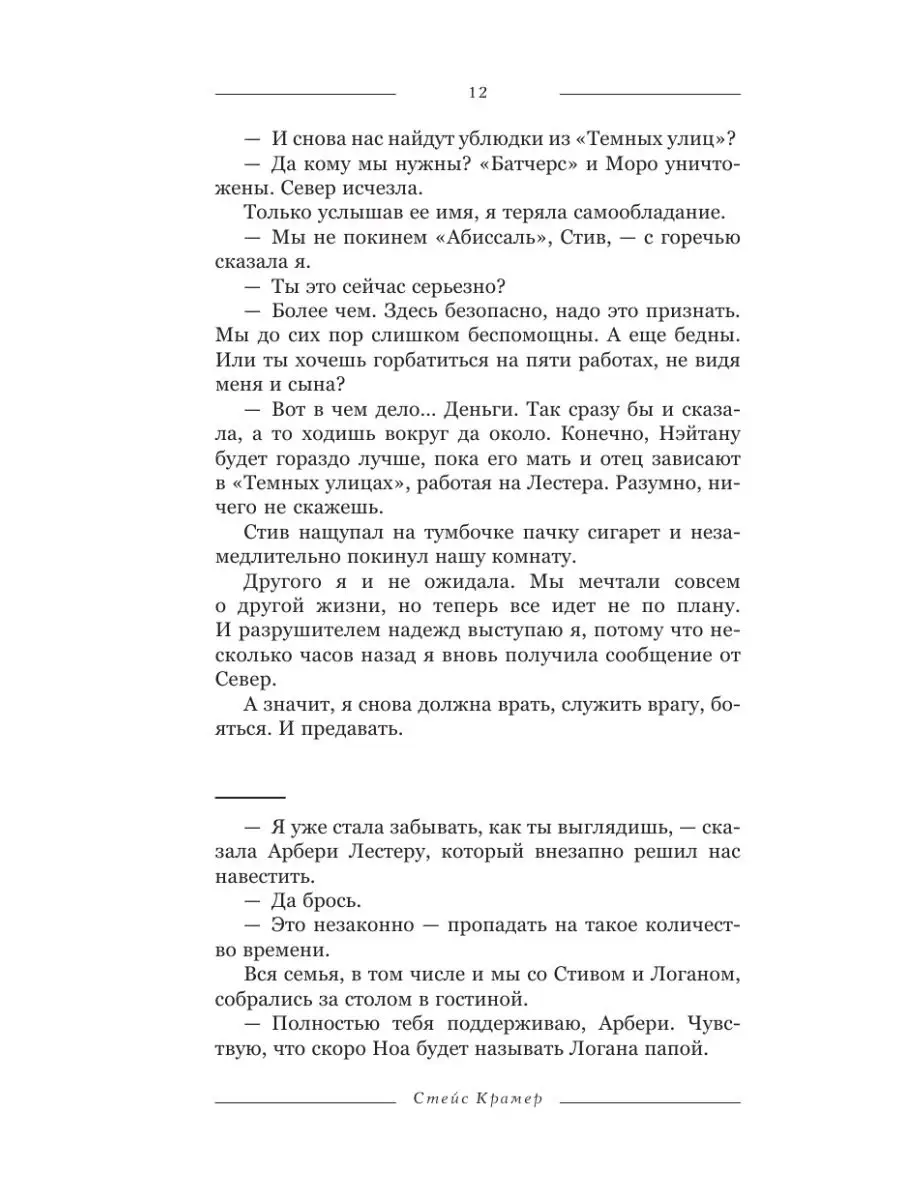 12

— И снова нас найдут ублюдки из «Темных улиц»?

— Да кому мы нужны? «Батчерс» и Моро уничтожены. Север исчезла.

Только услышав ее имя, я теряла самообладание.

— Мы не покинем «Абиссаль», Стив, — с горечью сказала я.

— Ты это сейчас серьезно?

— Более чем. Здесь безопасно, надо это признать. Мы до сих пор слишком беспомощны. А еще бедны. Или ты хочешь горбатиться на пяти работах, не видя меня и сына?

— Вот в чем дело... Деньги. Так сразу бы и сказала, а то ходишь вокруг да около. Конечно, Нэйтану будет гораздо лучше, пока его мать и отец зависают в «Темных улицах», работая на Лестера. Разумно, ничего не скажешь.

Стив нащупал на тумбочке пачку сигарет и незамедлительно покинул нашу комнату.

Другого я и не ожидала. Мы мечтали совсем о другой жизни, но теперь все идет не по плану. И разрушителем надежд выступаю я, потому что несколько часов назад я вновь получила сообщение от Север.

А значит, я снова должна врать, служить врагу, бояться. И предавать.

— Я уже стала забывать, как ты выглядишь, — сказала Арбери Лестеру, который внезапно решил нас навестить.

— Да брось.

— Это незаконно — пропадать на такое количество времени.

Вся семья, в том числе и мы со Стивом и Логаном, собрались за столом в гостиной.

— Полностью тебя поддерживаю, Арбери. Чувствую, что скоро Ноа будет называть Логана папой.

Стейс Крамер